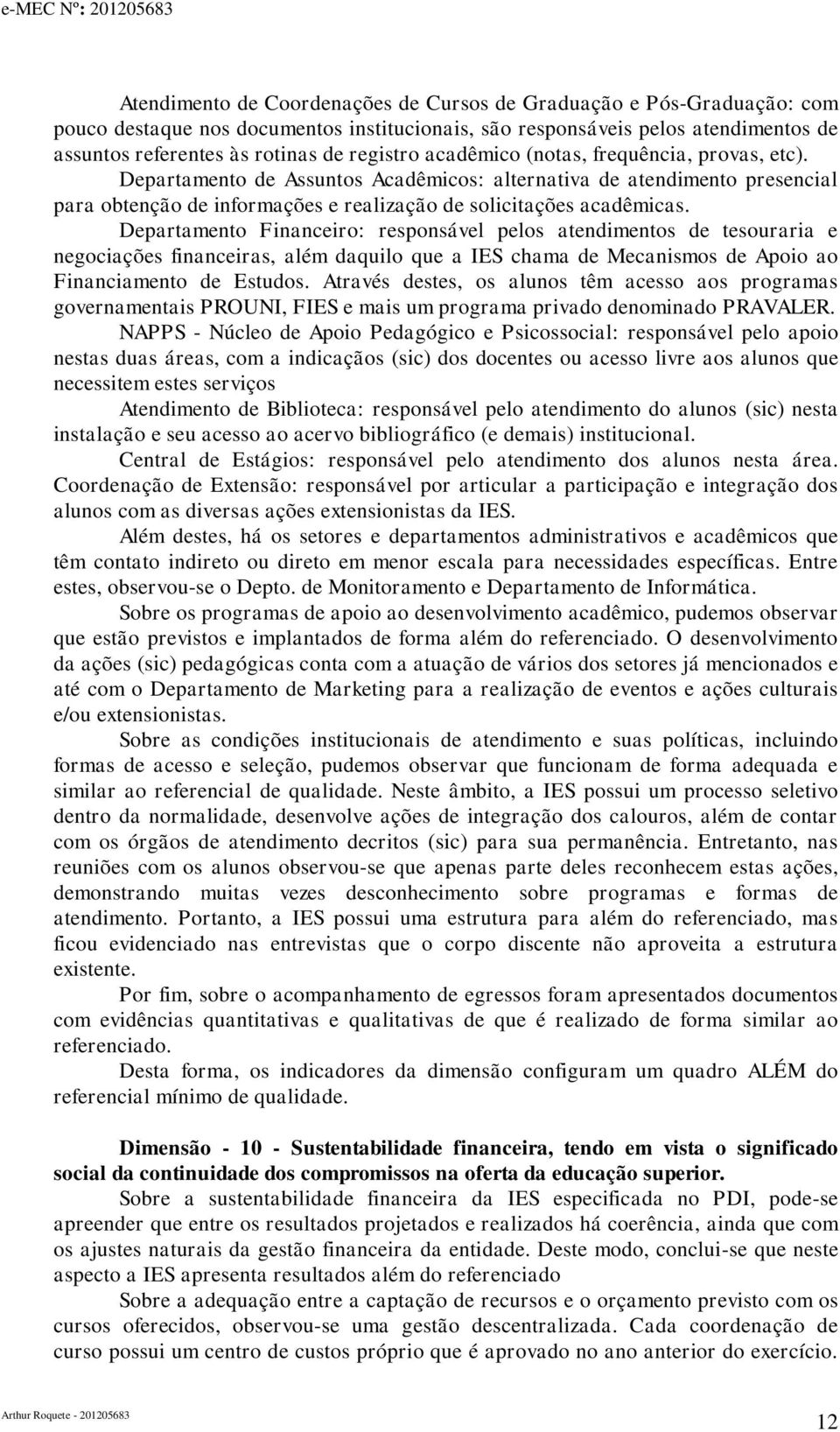 e-MEC Nº: 201205683

Atendimento de Coordenações de Cursos de Graduação e Pós-Graduação: com pouco destaque nos documentos institucionais, são responsáveis pelos atendimentos de assuntos referentes às rotinas de registro acadêmico (notas, frequência, provas, etc). Departamento de Assuntos Acadêmicos: alternativa de atendimento presencial para obtenção de informações e realização de solicitações acadêmicas. Departamento Financeiro: responsável pelos atendimentos de tesouraria e negociações financeiras, além daquilo que a IES chama de Mecanismos de Apoio ao Financiamento de Estudos. Através destes, os alunos têm acesso aos programas governamentais PROUNI, FIES e mais um programa privado denominado PRAVALER.

NAPPS - Núcleo de Apoio Pedagógico e Psicossocial: responsável pelo apoio nestas duas áreas, com a indicaçãos (sic) dos docentes ou acesso livre aos alunos que necessitem estes serviços

Atendimento de Biblioteca: responsável pelo atendimento do alunos (sic) nesta instalação e seu acesso ao acervo bibliográfico (e demais) institucional.

Central de Estágios: responsável pelo atendimento dos alunos nesta área. Coordenação de Extensão: responsável por articular a participação e integração dos alunos com as diversas ações extensionistas da IES.

Além destes, há os setores e departamentos administrativos e acadêmicos que têm contato indireto ou direto em menor escala para necessidades específicas. Entre estes, observou-se o Depto. de Monitoramento e Departamento de Informática.

Sobre os programas de apoio ao desenvolvimento acadêmico, pudemos observar que estão previstos e implantados de forma além do referenciado. O desenvolvimento da ações (sic) pedagógicas conta com a atuação de vários dos setores já mencionados e até com o Departamento de Marketing para a realização de eventos e ações culturais e/ou extensionistas.

Sobre as condições institucionais de atendimento e suas políticas, incluindo formas de acesso e seleção, pudemos observar que funcionam de forma adequada e similar ao referencial de qualidade. Neste âmbito, a IES possui um processo seletivo dentro da normalidade, desenvolve ações de integração dos calouros, além de contar com os órgãos de atendimento decritos (sic) para sua permanência. Entretanto, nas reuniões com os alunos observou-se que apenas parte deles reconhecem estas ações, demonstrando muitas vezes desconhecimento sobre programas e formas de atendimento. Portanto, a IES possui uma estrutura para além do referenciado, mas ficou evidenciado nas entrevistas que o corpo discente não aproveita a estrutura existente.

Por fim, sobre o acompanhamento de egressos foram apresentados documentos com evidências quantitativas e qualitativas de que é realizado de forma similar ao referenciado.

Desta forma, os indicadores da dimensão configuram um quadro ALÉM do referencial mínimo de qualidade.

Dimensão - 10 - Sustentabilidade financeira, tendo em vista o significado social da continuidade dos compromissos na oferta da educação superior.

Sobre a sustentabilidade financeira da IES especificada no PDI, pode-se apreender que entre os resultados projetados e realizados há coerência, ainda que com os ajustes naturais da gestão financeira da entidade. Deste modo, conclui-se que neste aspecto a IES apresenta resultados além do referenciado

Sobre a adequação entre a captação de recursos e o orçamento previsto com os cursos oferecidos, observou-se uma gestão descentralizada. Cada coordenação de curso possui um centro de custos próprio que é aprovado no ano anterior do exercício.

Arthur Roquete - 201205683
12